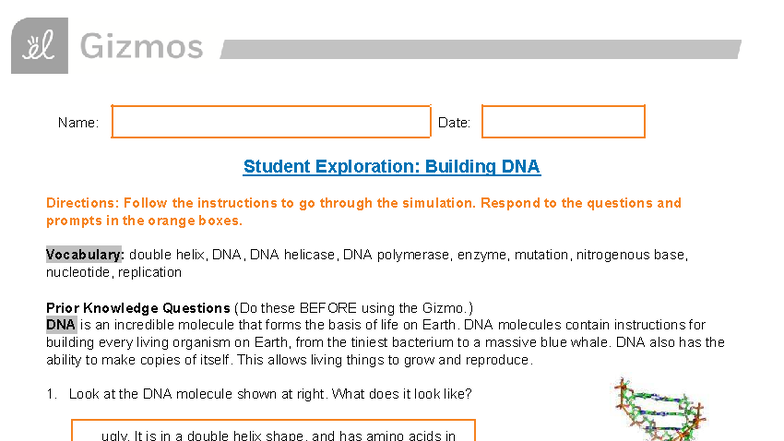 Gizmos

Name:  Date:

Student Exploration: Building DNA

Directions: Follow the instructions to go through the simulation. Respond to the questions and prompts in the orange boxes.

Vocabulary: double helix, DNA, DNA helicase, DNA polymerase, enzyme, mutation, nitrogenous base, nucleotide, replication

Prior Knowledge Questions (Do these BEFORE using the Gizmo.)
DNA is an incredible molecule that forms the basis of life on Earth. DNA molecules contain instructions for building every living organism on Earth, from the tiniest bacterium to a massive blue whale. DNA also has the ability to make copies of itself. This allows living things to grow and reproduce.

1. Look at the DNA molecule shown at right. What does it look like?

ugly. It is in a double helix shape, and has amino acids in